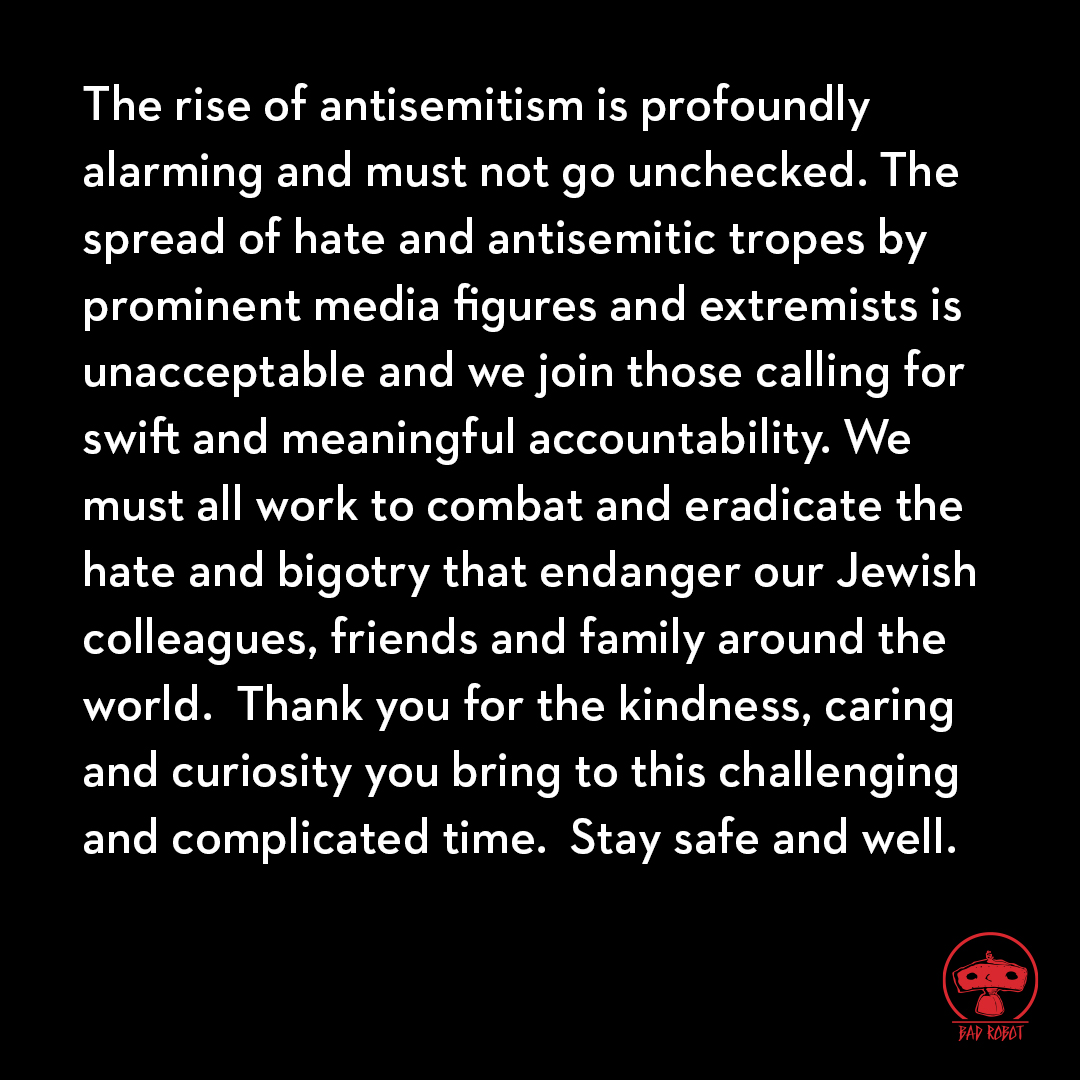 The rise of antisemitism is profoundly alarming and must not go unchecked. The spread of hate and antisemitic tropes by prominent media figures and extremists is unacceptable and we join those calling for swift and meaningful accountability. We must all work to combat and eradicate the hate and bigotry that endanger our Jewish colleagues, friends and family around the world.  Thank you for the kindness, caring and curiosity you bring to this challenging and complicated time.  Stay safe and well.

BAD ROBOT